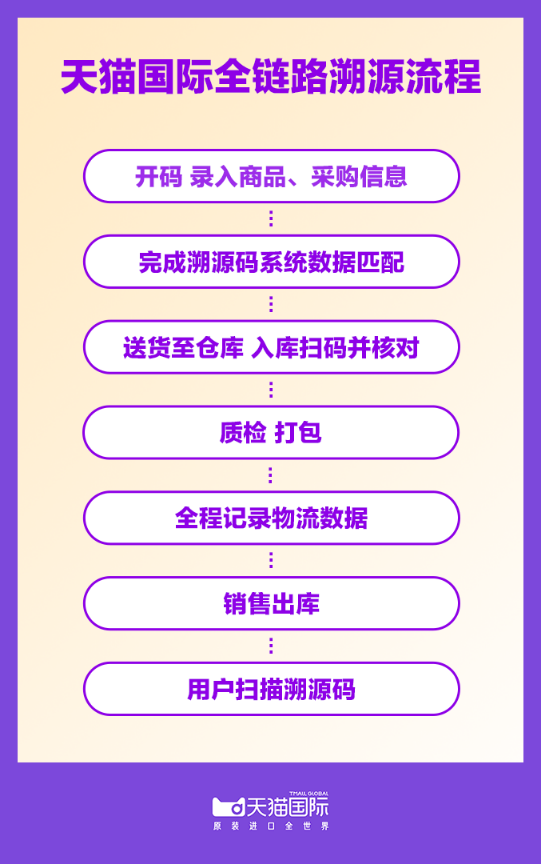 天猫国际全链路溯源流程

开码 录入商品、采购信息

完成溯源码系统数据匹配

送货至仓库 入库扫码并核对

质检 打包

全程记录物流数据

销售出库

用户扫描溯源码

TMALL GLOBAL
天猫国际
原装进口全世界